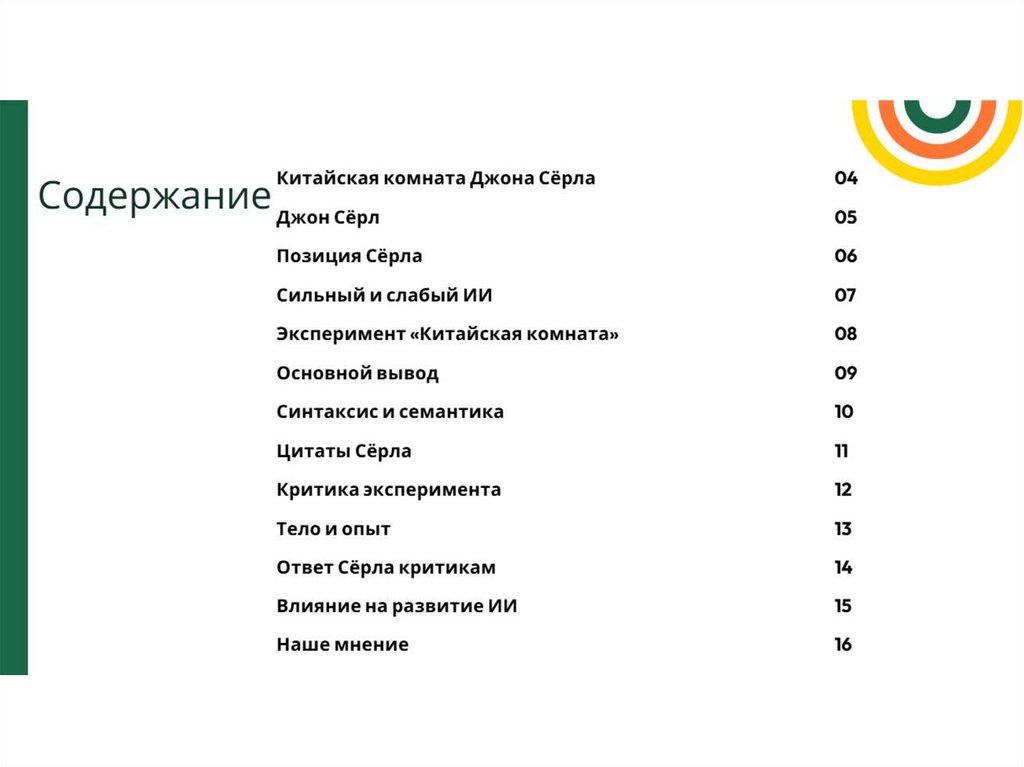 Содержание

Китайская комната Джона Сёрла 04
Джон Сёрл 05
Позиция Сёрла 06
Сильный и слабый ИИ 07
Эксперимент «Китайская комната» 08
Основной вывод 09
Синтаксис и семантика 10
Цитаты Сёрла 11
Критика эксперимента 12
Тело и опыт 13
Ответ Сёрла критикам 14
Влияние на развитие ИИ 15
Наше мнение 16